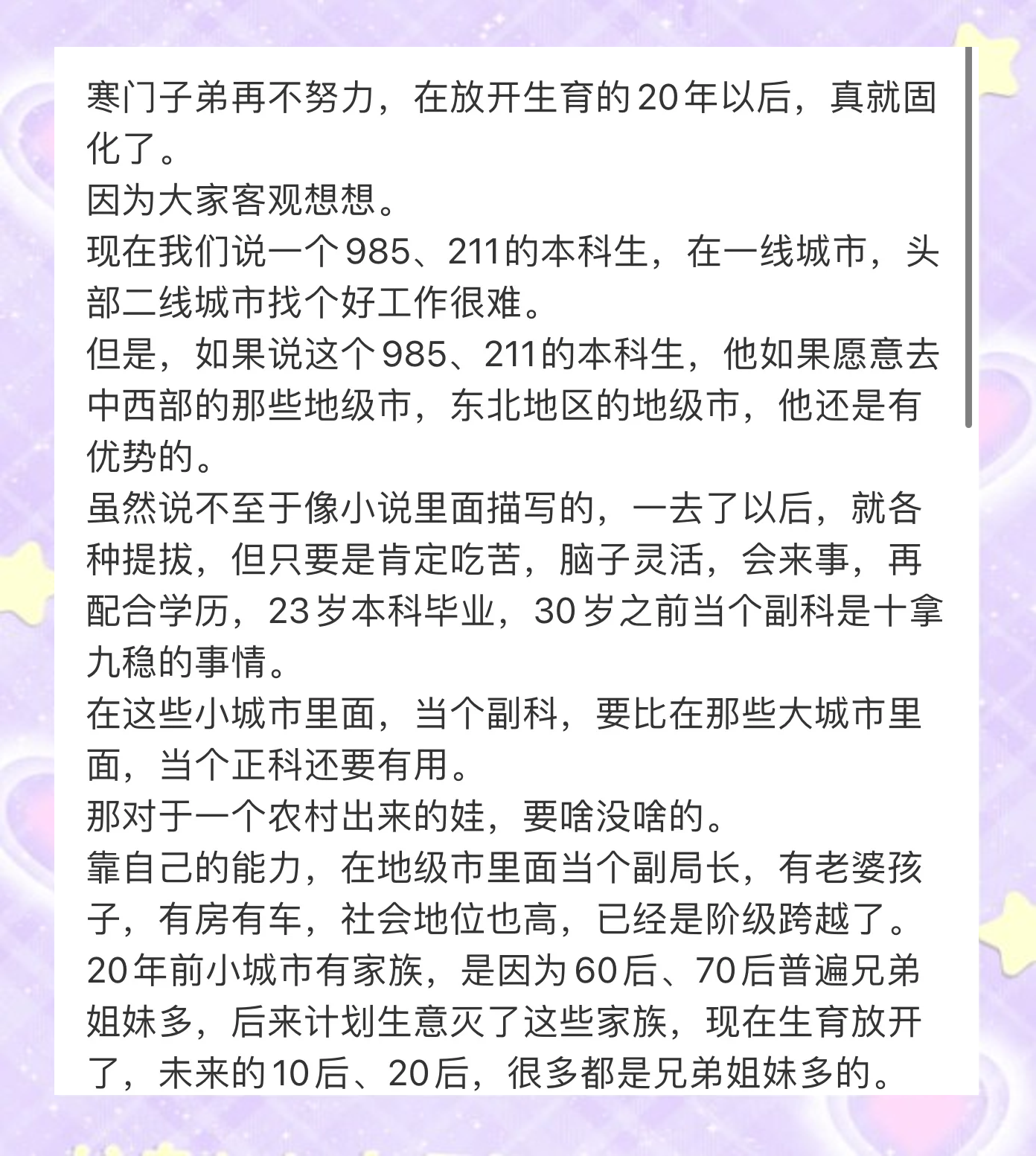 寒门子弟再不努力，在放开生育的20年以后，真就固化了。
因为大家客观想想。
现在我们说一个985、211的本科生，在一线城市，头部二线城市找个好工作很难。
但是，如果说这个985、211的本科生，他如果愿意去中西部的那些地级市，东北地区的地级市，他还是有优势的。
虽然说不至于像小说里面描写的，一去了以后，就各种提拔，但只要是肯定吃苦，脑子灵活，会来事，再配合学历，23岁本科毕业，30岁之前当个副科是十拿九稳的事情。
在这些小城市里面，当个副科，要比在那些大城市里面，当个正科还要有用。
那对于一个农村出来的娃，要啥没啥的。
靠自己的能力，在地级市里面当个副局长，有老婆孩子，有房有车，社会地位也高，已经是阶级跨越了。
20年前小城市有家族，是因为60后、70后普遍兄弟姐妹多，后来计划生意灭了这些家族，现在生育放开了，未来的10后、20后，很多都是兄弟姐妹多的。